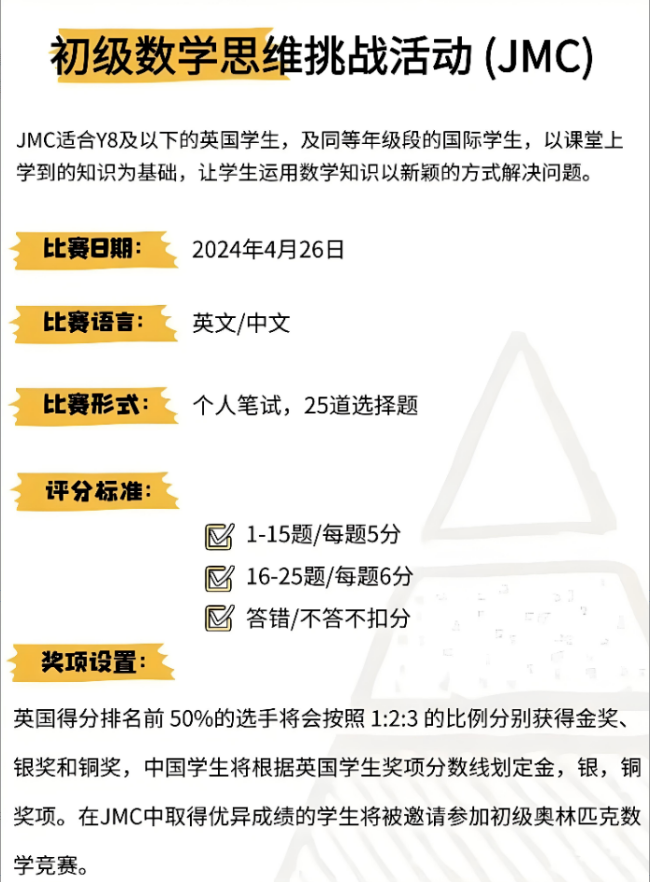 初级数学思维挑战活动 (JMC)

JMC适合Y8及以下的英国学生，及同等年级段的国际学生，以课堂上学到的知识为基础，让学生运用数学知识以新颖的方式解决问题。

比赛日期：

2024年4月26日

比赛语言：

英文/中文

比赛形式：

个人笔试，25道选择题

评分标准：

☑ 1-15题/每题5分
☑ 16-25题/每题6分
☑ 答错/不答不扣分

奖项设置：

英国得分排名前50%的选手将会按照1:2:3的比例分别获得金奖、银奖和铜奖，中国学生将根据英国学生奖项分数线划定金，银，铜奖项。在JMC中取得优异成绩的学生将被邀请参加初级奥林匹克数学竞赛。